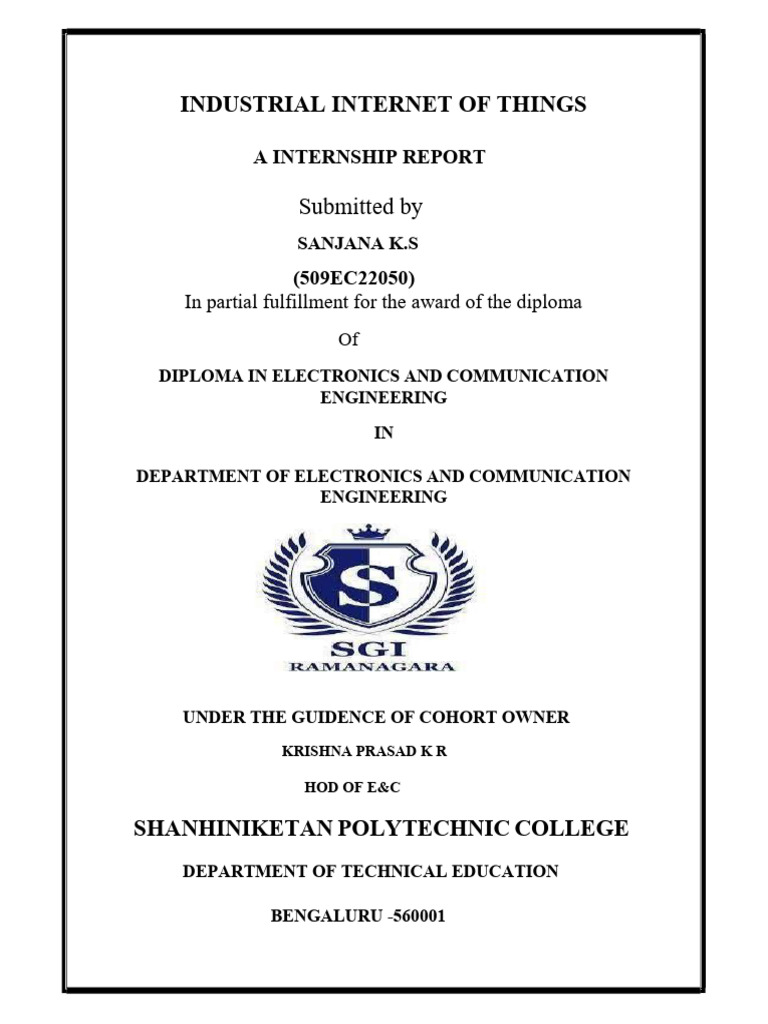 INDUSTRIAL INTERNET OF THINGS

A INTERNSHIP REPORT

Submitted by

SANJANA K.S

(509EC22050)

In partial fulfillment for the award of the diploma

Of

DIPLOMA IN ELECTRONICS AND COMMUNICATION ENGINEERING

IN

DEPARTMENT OF ELECTRONICS AND COMMUNICATION ENGINEERING

S

SGI

RAMANAGARA

UNDER THE GUIDENCE OF COHORT OWNER

KRISHNA PRASAD K R

HOD OF E&C

SHANHINIKETAN POLYTECHNIC COLLEGE

DEPARTMENT OF TECHNICAL EDUCATION

BENGALURU -560001